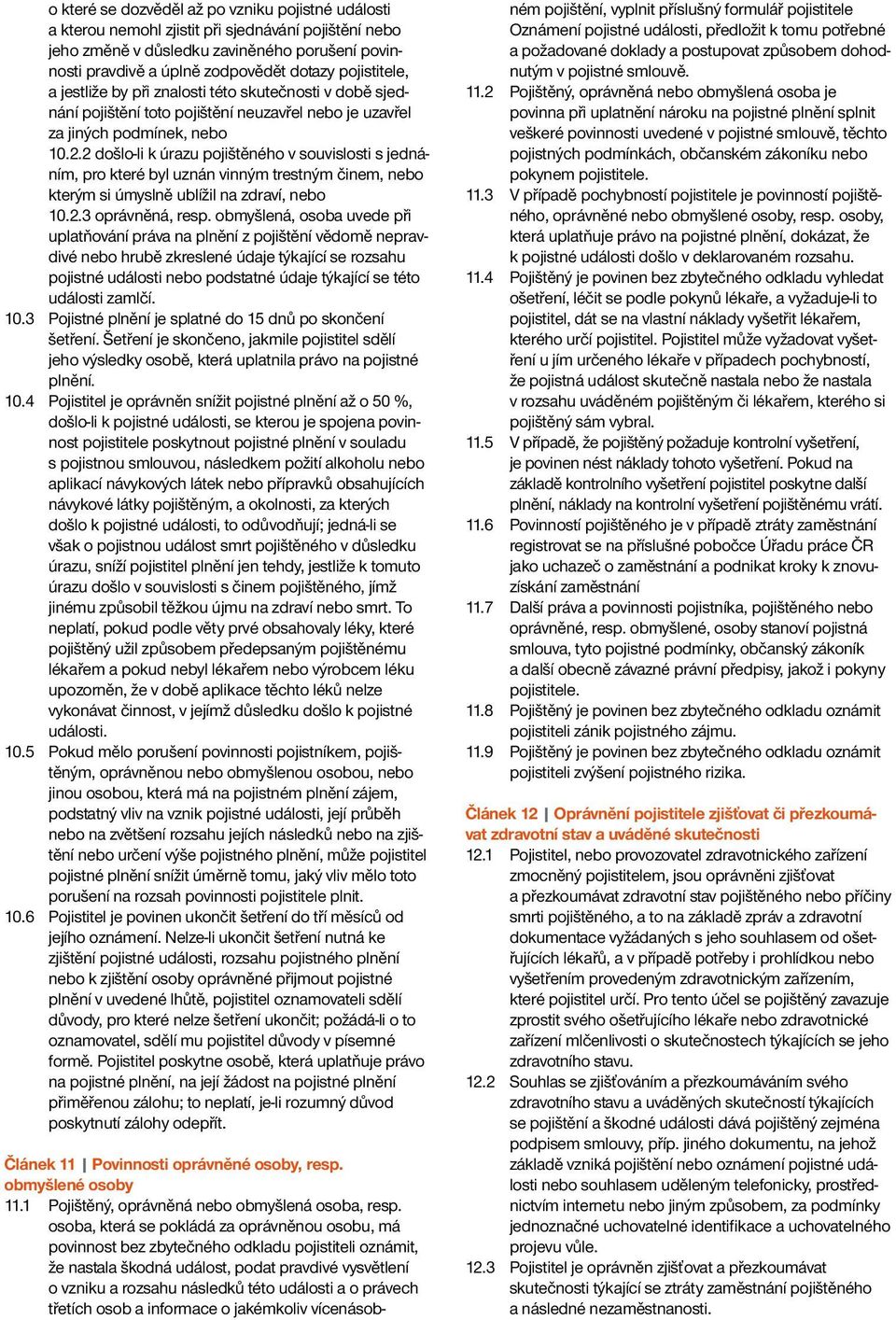 o které se dozvěděl až po vzniku pojistné události a kterou nemohl zjistit při sjednávání pojištění nebo jeho změně v důsledku zaviněného porušení povinnosti pravdivě a úplně zodpovědět dotazy pojistitele, a jestliže by při znalosti této skutečnosti v době sjednání pojištění toto pojištění neuzavřel nebo je uzavřel za jiných podmínek, nebo
10.2.2 došlo-li k úrazu pojištěného v souvislosti s jednáním, pro které byl uznán vinným trestným činem, nebo kterým si úmyslně ublížil na zdraví, nebo
10.2.3 oprávněná, resp. obmyšlená, osoba uvede při uplatňování práva na plnění z pojištění vědomě nepravdivé nebo hrubě zkreslené údaje týkající se rozsahu pojistné události nebo podstatné údaje týkající se této události zamlčí.
10.3 Pojistné plnění je splatné do 15 dnů po skončení šetření. Šetření je skončeno, jakmile pojistitel sdělí jeho výsledky osobě, která uplatnila právo na pojistné plnění.
10.4 Pojistitel je oprávněn snížit pojistné plnění až o 50 %, došlo-li k pojistné události, se kterou je spojena povinnost pojistitele poskytnout pojistné plnění v souladu s pojistnou smlouvou, následkem požití alkoholu nebo aplikací návykových látek nebo přípravků obsahujících návykové látky pojištěným, a okolnosti, za kterých došlo k pojistné události, to odůvodňují; jedná-li se však o pojistnou událost smrt pojištěného v důsledku úrazu, sníží pojistitel plnění jen tehdy, jestliže k tomuto úrazu došlo v souvislosti s činem pojištěného, jímž jinému způsobil těžkou újmu na zdraví nebo smrt. To neplatí, pokud podle věty prvé obsahovaly léky, které pojištěný užil způsobem předepsaným pojištěnému lékařem a pokud nebyl lékařem nebo výrobcem léku upozorněn, že v době aplikace těchto léků nelze vykonávat činnost, v jejímž důsledku došlo k pojistné události.
10.5 Pokud mělo porušení povinnosti pojistníkem, pojištěným, oprávněnou nebo obmyšlenou osobou, nebo jinou osobou, která má na pojistném plnění zájem, podstatný vliv na vznik pojistné události, její průběh nebo na zvětšení rozsahu jejích následků nebo na zjištění nebo určení výše pojistného plnění, může pojistitel pojistné plnění snížit úměrně tomu, jaký vliv mělo toto porušení na rozsah povinnosti pojistitele plnit.
10.6 Pojistitel je povinen ukončit šetření do tří měsíců od jejího oznámení. Nelze-li ukončit šetření nutná ke zjištění pojistné události, rozsahu pojistného plnění nebo k zjištění osoby oprávněné přijmout pojistné plnění v uvedené lhůtě, pojistitel oznamovateli sdělí důvody, pro které nelze šetření ukončit; požádá-li o to oznamovatel, sdělí mu pojistitel důvody v písemné formě. Pojistitel poskytne osobě, která uplatňuje právo na pojistné plnění, na její žádost na pojistné plnění přiměřenou zálohu; to neplatí, je-li rozumný důvod poskytnutí zálohy odepřít.

Článek 11 | Povinnosti oprávněné osoby, resp. obmyšlené osoby
11.1 Pojištěný, oprávněná nebo obmyšlená osoba, resp. osoba, která se pokládá za oprávněnou osobu, má povinnost bez zbytečného odkladu pojistiteli oznámit, že nastala škodná událost, podat pravdivé vysvětlení o vzniku a rozsahu následků této události a o právech třetích osob a informace o jakémkoliv vícenásobném pojištění, vyplnit příslušný formulář pojistitele Oznámení pojistné události, předložit k tomu potřebné a požadované doklady a postupovat způsobem dohodnutým v pojistné smlouvě.
11.2 Pojištěný, oprávněná nebo obmyšlená osoba je povinna při uplatnění nároku na pojistné plnění splnit veškeré povinnosti uvedené v pojistné smlouvě, těchto pojistných podmínkách, občanském zákoníku nebo pokynem pojistitele.
11.3 V případě pochybností pojistitele je povinností pojištěného, oprávněné nebo obmyšlené osoby, resp. osoby, která uplatňuje právo na pojistné plnění, dokázat, že k pojistné události došlo v deklarovaném rozsahu.
11.4 Pojištěný je povinen bez zbytečného odkladu vyhledat ošetření, léčit se podle pokynů lékaře, a vyžaduje-li to pojistitel, dát se na vlastní náklady vyšetřit lékařem, kterého určí pojistitel. Pojistitel může vyžadovat vyšetření u jím určeného lékaře v případech pochybností, že pojistná událost skutečně nastala nebo že nastala v rozsahu uváděném pojištěným či lékařem, kterého si pojištěný sám vybral.
11.5 V případě, že pojištěný požaduje kontrolní vyšetření, je povinen nést náklady tohoto vyšetření. Pokud na základě kontrolního vyšetření pojistitel poskytne další plnění, náklady na kontrolní vyšetření pojištěnému vrátí.
11.6 Povinností pojištěného je v případě ztráty zaměstnání registrovat se na příslušné pobočce Úřadu práce ČR jako uchazeč o zaměstnání a podnikat kroky k znovuzískání zaměstnání
11.7 Další práva a povinnosti pojistníka, pojištěného nebo oprávněné, resp. obmyšlené, osoby stanoví pojistná smlouva, tyto pojistné podmínky, občanský zákoník a další obecně závazné právní předpisy, jakož i pokyny pojistitele.
11.8 Pojištěný je povinen bez zbytečného odkladu oznámit pojistiteli zánik pojistného zájmu.
11.9 Pojištěný je povinen bez zbytečného odkladu oznámit pojistiteli zvýšení pojistného rizika.

Článek 12 | Oprávnění pojistitele zjišťovat či přezkoumávat zdravotní stav a uváděné skutečnosti
12.1 Pojistitel, nebo provozovatel zdravotnického zařízení zmocněný pojistitelem, jsou oprávněni zjišťovat a přezkoumávat zdravotní stav pojištěného nebo příčiny smrti pojištěného, a to na základě zpráv a zdravotní dokumentace vyžádaných s jeho souhlasem od ošetřujících lékařů, a v případě potřeby i prohlídkou nebo vyšetřením provedeným zdravotnickým zařízením, které pojistitel určí. Pro tento účel se pojištěný zavazuje zprostit svého ošetřujícího lékaře nebo zdravotnické zařízení mlčenlivosti o skutečnostech týkajících se jeho zdravotního stavu.
12.2 Souhlas se zjišťováním a přezkoumáváním svého zdravotního stavu a uváděných skutečností týkajících se pojištění a škodné události dává pojištěný zejména podpisem smlouvy, příp. jiného dokumentu, na jehož základě vzniká pojištění nebo oznámení pojistné události nebo souhlasem uděleným telefonicky, prostřednictvím internetu nebo jiným způsobem, za podmínky jednoznačné uchovatelné identifikace a uchovatelného projevu vůle.
12.3 Pojistitel je oprávněn zjišťovat a přezkoumávat skutečnosti týkající se ztráty zaměstnání pojištěného a následné nezaměstnanosti.